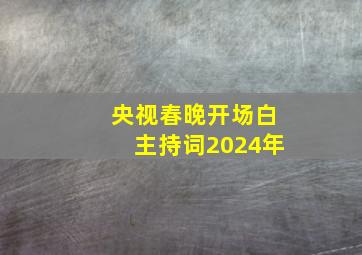 央视春晚开场白
主持词2024年